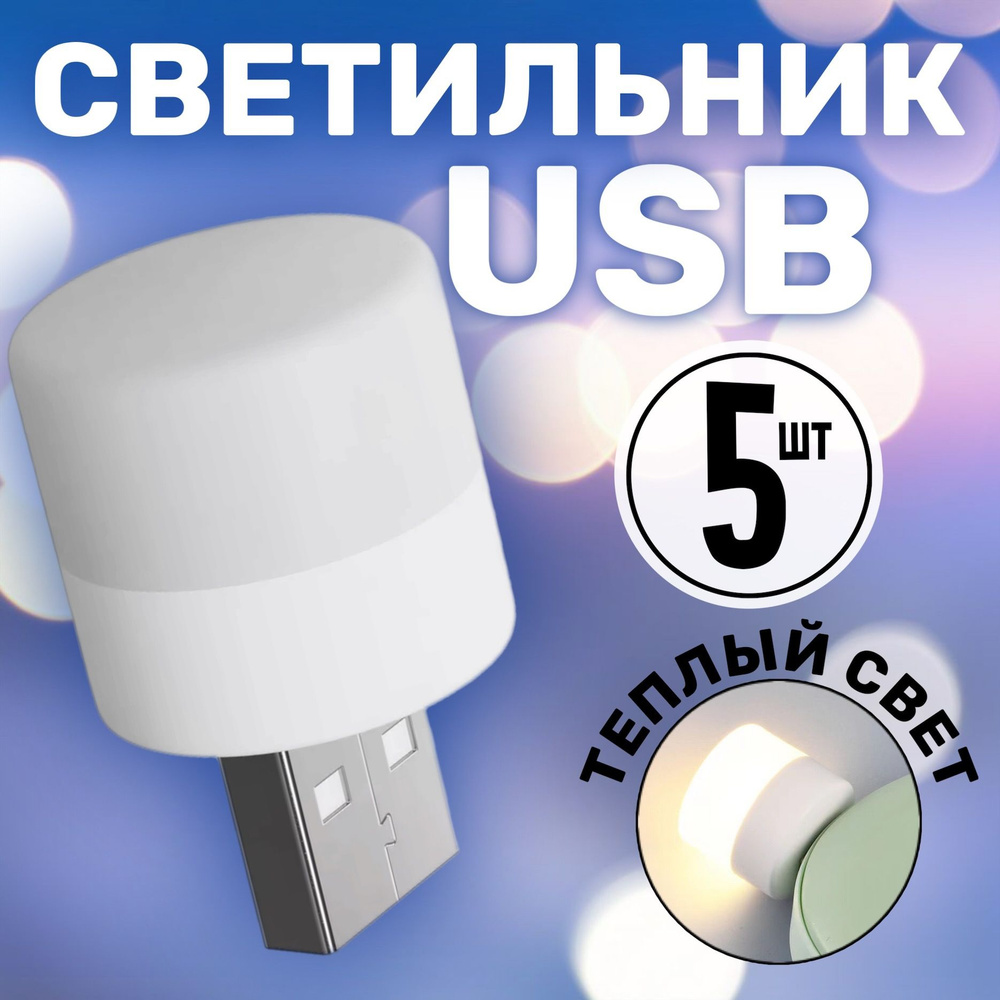 СВЕТИЛЬНИК USB

5 ШТ

ТЕПЛЫЙ СВЕТ